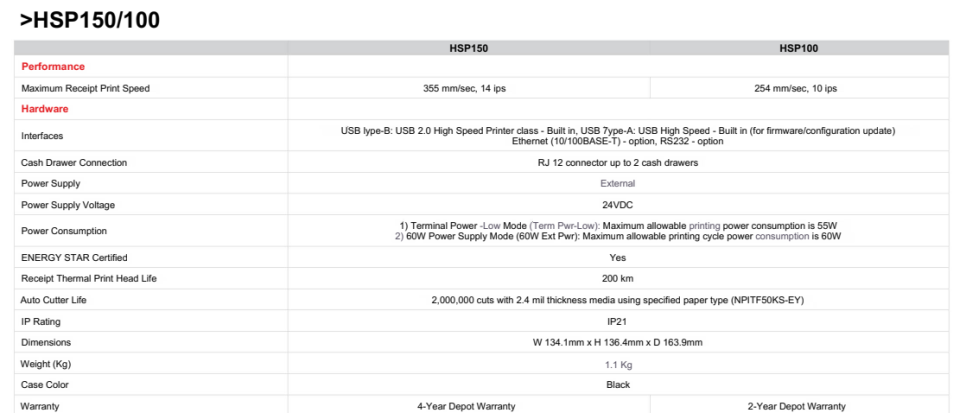 >HSP150/100

| | HSP150 | HSP100 |
|---|---|---|
| Performance | | |
| Maximum Receipt Print Speed | 355 mm/sec, 14 ips | 254 mm/sec, 10 ips |
| Hardware | | |
| Interfaces | USB lype-B: USB 2.0 High Speed Printer class - Built in, USB 7ype-A: USB High Speed - Built in (for firmware/configuration update) Ethernet (10/100BASE-T) - option, RS232 - option | |
| Cash Drawer Connection | RJ 12 connector up to 2 cash drawers | |
| Power Supply | External | |
| Power Supply Voltage | 24VDC | |
| Power Consumption | 1) Terminal Power -Low Mode (Term Pwr-Low): Maximum allowable printing power consumption is 55W 2) 60W Power Supply Mode (60W Ext Pwr): Maximum allowable printing cycle power consumption is 60W | |
| ENERGY STAR Certified | Yes | |
| Receipt Thermal Print Head Life | 200 km | |
| Auto Cutter Life | 2,000,000 cuts with 2.4 mil thickness media using specified paper type (NPITF50KS-EY) | |
| IP Rating | IP21 | |
| Dimensions | W 134.1mm x H 136.4mm x D 163.9mm | |
| Weight (Kg) | 1.1 Kg | |
| Case Color | Black | |
| Warranty | 4-Year Depot Warranty | 2-Year Depot Warranty |